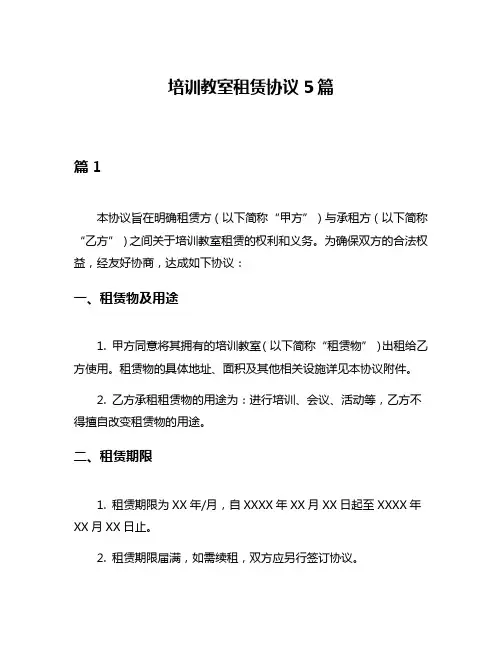 培训教室租赁协议 5 篇

篇 1

本协议旨在明确租赁方（以下简称“甲方”）与承租方（以下简称“乙方”）之间关于培训教室租赁的权利和义务。为确保双方的合法权益，经友好协商，达成如下协议：

一、租赁物及用途

1. 甲方同意将其拥有的培训教室（以下简称“租赁物”）出租给乙方使用。租赁物的具体地址、面积及其他相关设施详见本协议附件。

2. 乙方承租租赁物的用途为：进行培训、会议、活动等，乙方不得擅自改变租赁物的用途。

二、租赁期限

1. 租赁期限为 XX 年/月，自 XXXX 年 XX 月 XX 日起至 XXXX 年 XX 月 XX 日止。

2. 租赁期限届满，如需续租，双方应另行签订协议。